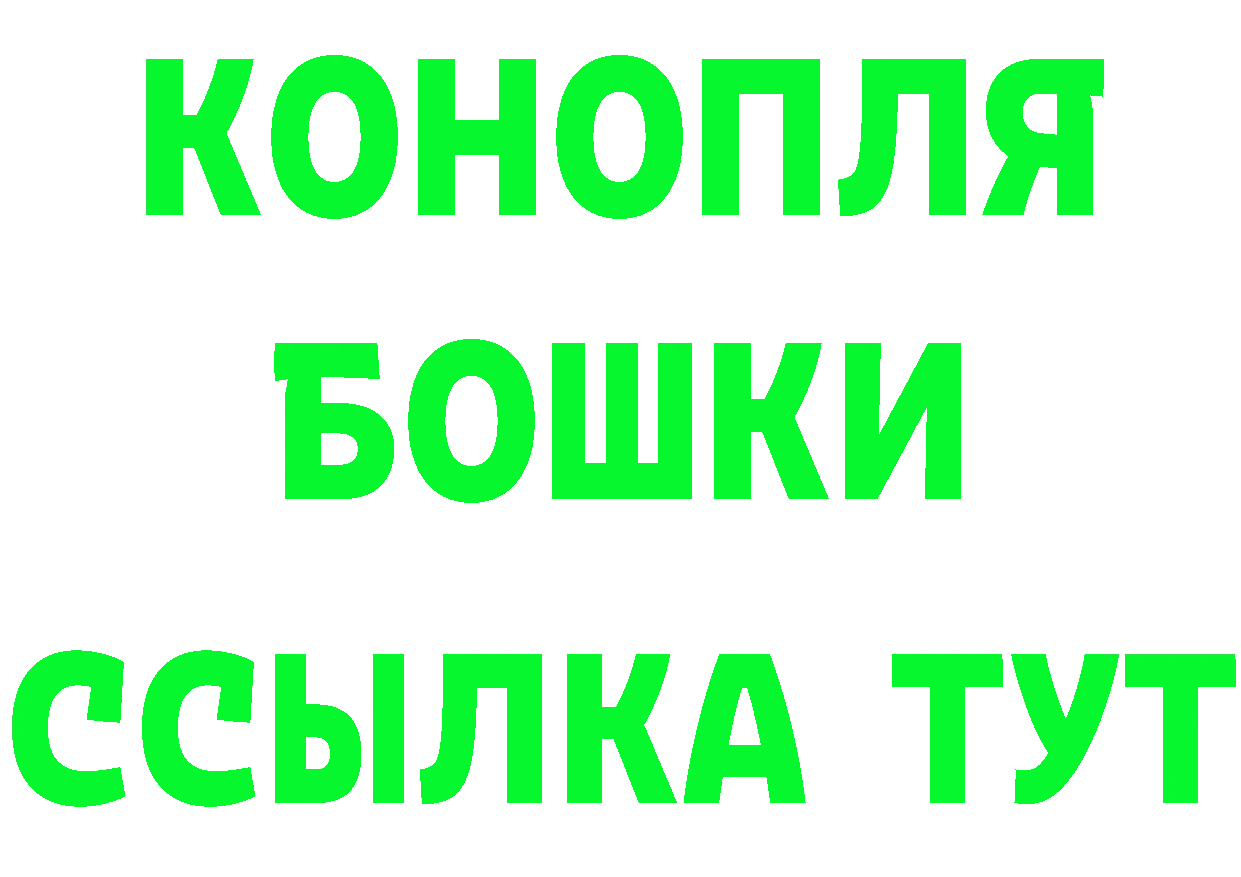 КОНОПЛЯ
БОШКИ
ССЫЛКА ТУТ